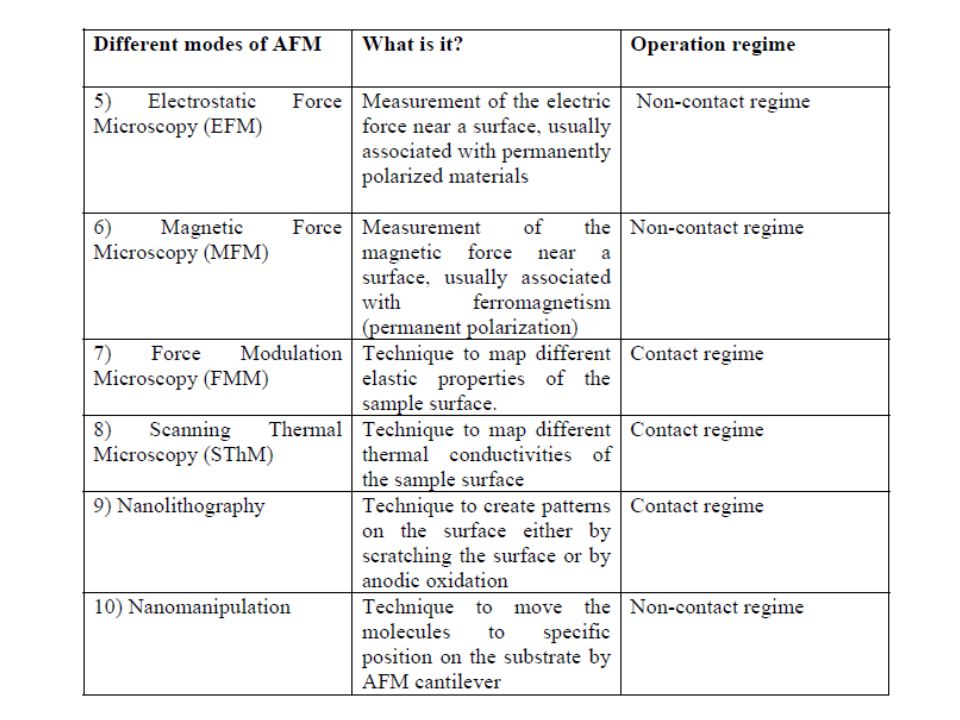 | Different modes of AFM | What is it? | Operation regime |
|---|---|---|
| 5) Electrostatic Force Microscopy (EFM) | Measurement of the electric force near a surface, usually associated with permanently polarized materials | Non-contact regime |
| 6) Magnetic Force Microscopy (MFM) | Measurement of the magnetic force near a surface, usually associated with ferromagnetism (permanent polarization) | Non-contact regime |
| 7) Force Modulation Microscopy (FMM) | Technique to map different elastic properties of the sample surface. | Contact regime |
| 8) Scanning Thermal Microscopy (SThM) | Technique to map different thermal conductivities of the sample surface | Contact regime |
| 9) Nanolithography | Technique to create patterns on the surface either by scratching the surface or by anodic oxidation | Contact regime |
| 10) Nanomanipulation | Technique to move the molecules to specific position on the substrate by AFM cantilever | Non-contact regime |